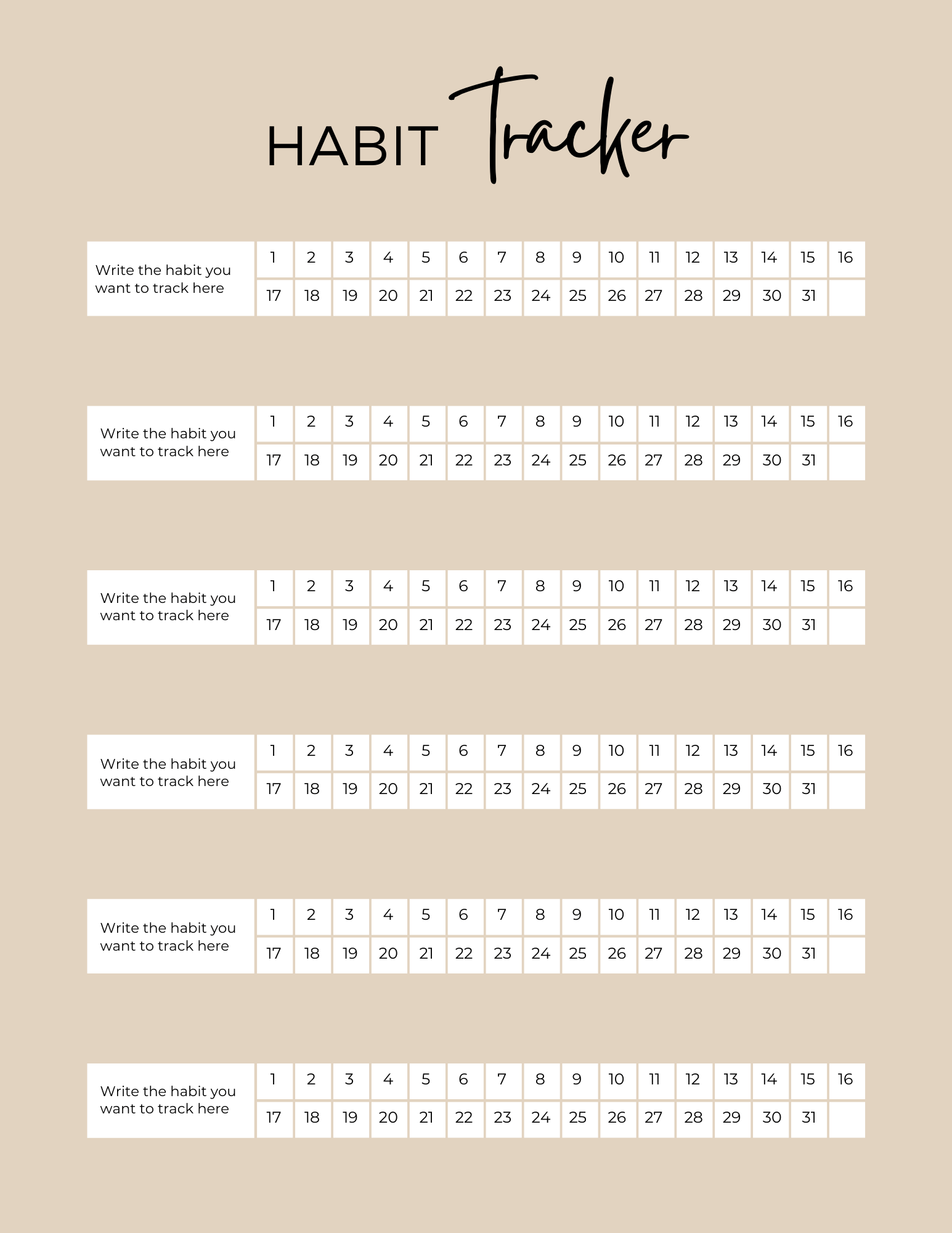 HABIT Tracker

| Write the habit you want to track here | 1 | 2 | 3 | 4 | 5 | 6 | 7 | 8 | 9 | 10 | 11 | 12 | 13 | 14 | 15 | 16 |
|---|---|---|---|---|---|---|---|---|---|---|---|---|---|---|---|---|
| | 17 | 18 | 19 | 20 | 21 | 22 | 23 | 24 | 25 | 26 | 27 | 28 | 29 | 30 | 31 | |

| Write the habit you want to track here | 1 | 2 | 3 | 4 | 5 | 6 | 7 | 8 | 9 | 10 | 11 | 12 | 13 | 14 | 15 | 16 |
|---|---|---|---|---|---|---|---|---|---|---|---|---|---|---|---|---|
| | 17 | 18 | 19 | 20 | 21 | 22 | 23 | 24 | 25 | 26 | 27 | 28 | 29 | 30 | 31 | |

| Write the habit you want to track here | 1 | 2 | 3 | 4 | 5 | 6 | 7 | 8 | 9 | 10 | 11 | 12 | 13 | 14 | 15 | 16 |
|---|---|---|---|---|---|---|---|---|---|---|---|---|---|---|---|---|
| | 17 | 18 | 19 | 20 | 21 | 22 | 23 | 24 | 25 | 26 | 27 | 28 | 29 | 30 | 31 | |

| Write the habit you want to track here | 1 | 2 | 3 | 4 | 5 | 6 | 7 | 8 | 9 | 10 | 11 | 12 | 13 | 14 | 15 | 16 |
|---|---|---|---|---|---|---|---|---|---|---|---|---|---|---|---|---|
| | 17 | 18 | 19 | 20 | 21 | 22 | 23 | 24 | 25 | 26 | 27 | 28 | 29 | 30 | 31 | |

| Write the habit you want to track here | 1 | 2 | 3 | 4 | 5 | 6 | 7 | 8 | 9 | 10 | 11 | 12 | 13 | 14 | 15 | 16 |
|---|---|---|---|---|---|---|---|---|---|---|---|---|---|---|---|---|
| | 17 | 18 | 19 | 20 | 21 | 22 | 23 | 24 | 25 | 26 | 27 | 28 | 29 | 30 | 31 | |

| Write the habit you want to track here | 1 | 2 | 3 | 4 | 5 | 6 | 7 | 8 | 9 | 10 | 11 | 12 | 13 | 14 | 15 | 16 |
|---|---|---|---|---|---|---|---|---|---|---|---|---|---|---|---|---|
| | 17 | 18 | 19 | 20 | 21 | 22 | 23 | 24 | 25 | 26 | 27 | 28 | 29 | 30 | 31 | |